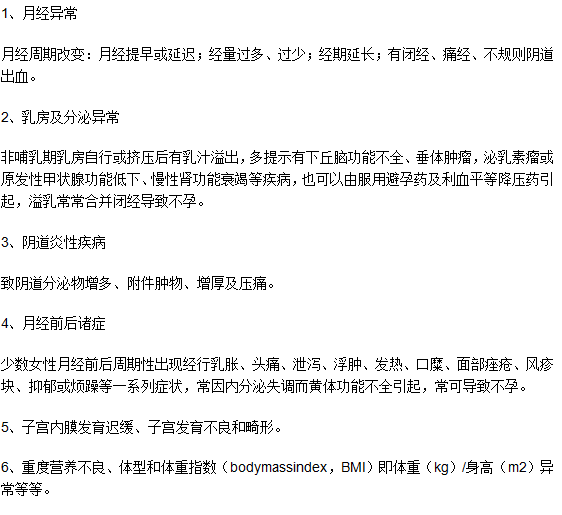 1、月经异常

月经周期改变：月经提早或延迟；经量过多、过少；经期延长；有闭经、痛经、不规则阴道出血。

2、乳房及分泌异常

非哺乳期乳房自行或挤压后有乳汁溢出，多提示有下丘脑功能不全、垂体肿瘤，泌乳素瘤或原发性甲状腺功能低下、慢性肾功能衰竭等疾病，也可以由服用避孕药及利血平等降压药引起，溢乳常常合并闭经导致不孕。

3、阴道炎性疾病

致阴道分泌物增多、附件肿物、增厚及压痛。

4、月经前后诸症

少数女性月经前后周期性出现经行乳胀、头痛、泄泻、浮肿、发热、口糜、面部痤疮、风疹块、抑郁或烦躁等一系列症状，常因内分泌失调而黄体功能不全引起，常可导致不孕。

5、子宫内膜发育迟缓、子宫发育不良和畸形。

6、重度营养不良、体型和体重指数（bodymassindex，BMI）即体重（kg）/身高（m2）异常等等。